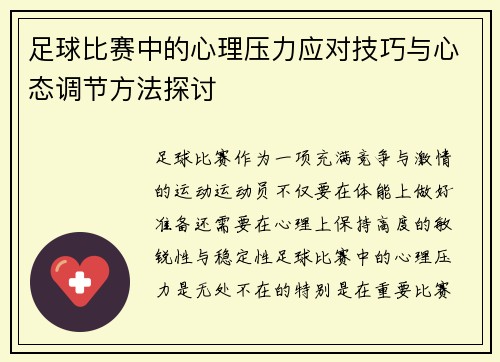 足球比赛中的心理压力应对技巧与心态调节方法探讨

足球比赛作为一项充满竞争与激情的运动运动员不仅要在体能上做好准备还需要在心理上保持高度的敏锐性与稳定性足球比赛中的心理压力是无处不在的特别是在重要比赛